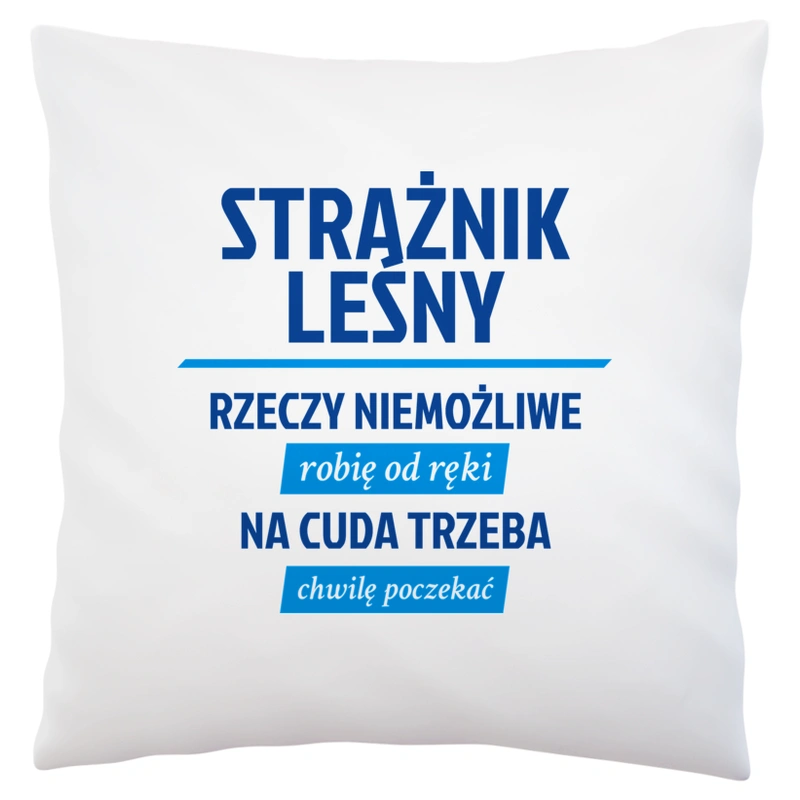 STRAŻNIK LEŚNY

RZECZY NIEMOŻLIWE
robię od ręki
NA CUDA TRZEBA
chwilę poczekać